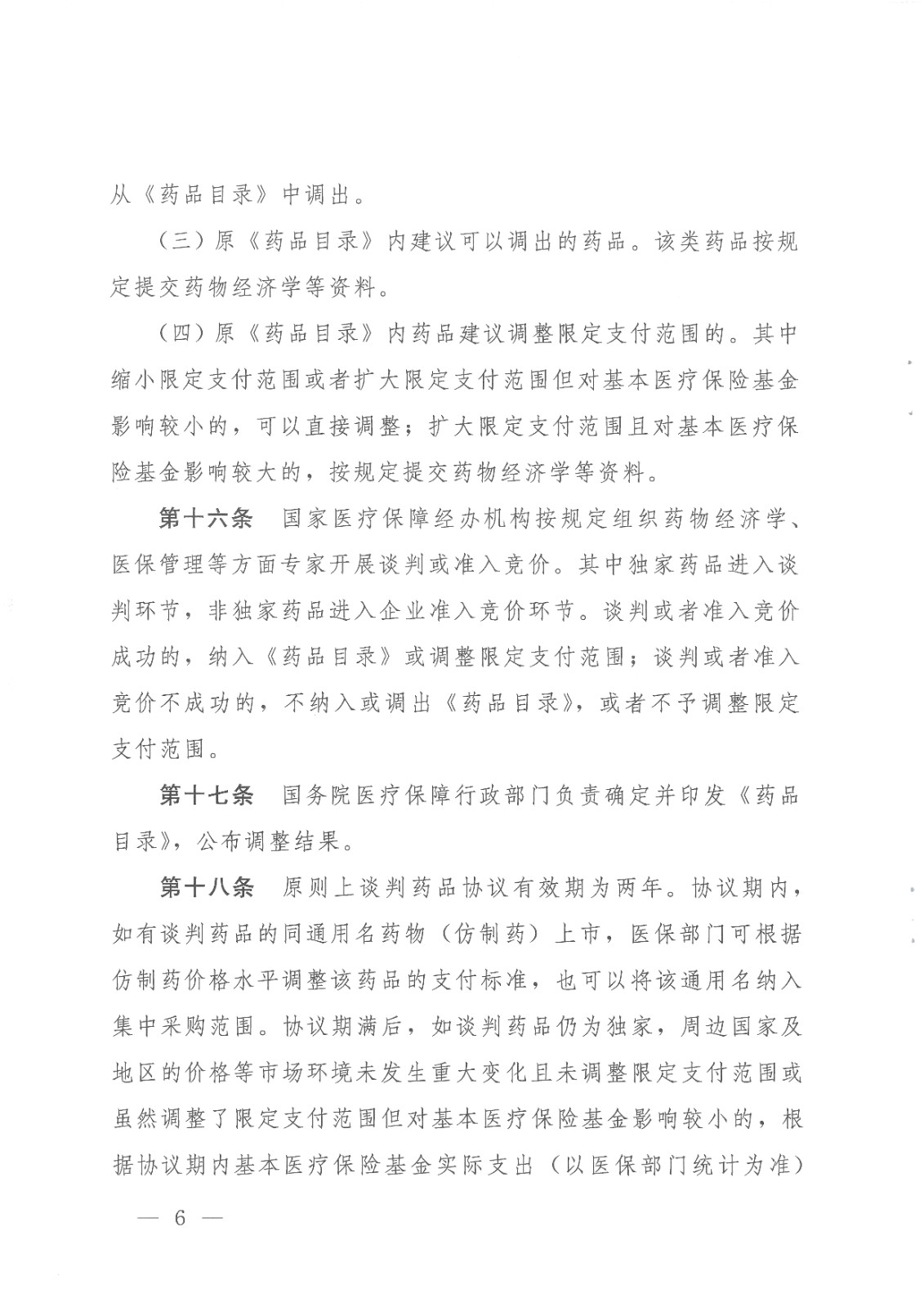 从《药品目录》中调出。

（三）原《药品目录》内建议可以调出的药品。该类药品按规定提交药物经济学等资料。

（四）原《药品目录》内药品建议调整限定支付范围的。其中缩小限定支付范围或者扩大限定支付范围但对基本医疗保险基金影响较小的，可以直接调整；扩大限定支付范围且对基本医疗保险基金影响较大的，按规定提交药物经济学等资料。

第十六条 国家医疗保障经办机构按规定组织药物经济学、医保管理等方面专家开展谈判或准入竞价。其中独家药品进入谈判环节，非独家药品进入企业准入竞价环节。谈判或者准入竞价成功的，纳入《药品目录》或调整限定支付范围；谈判或者准入竞价不成功的，不纳入或调出《药品目录》，或者不予调整限定支付范围。

第十七条 国务院医疗保障行政部门负责确定并印发《药品目录》，公布调整结果。

第十八条 原则上谈判药品协议有效期为两年。协议期内，如有谈判药品的同通用名药物（仿制药）上市，医保部门可根据仿制药价格水平调整该药品的支付标准，也可以将该通用名纳入集中采购范围。协议期满后，如谈判药品仍为独家，周边国家及地区的价格等市场环境未发生重大变化且未调整限定支付范围或虽然调整了限定支付范围但对基本医疗保险基金影响较小的，根据协议期内基本医疗保险基金实际支出（以医保部门统计为准）

— 6 —